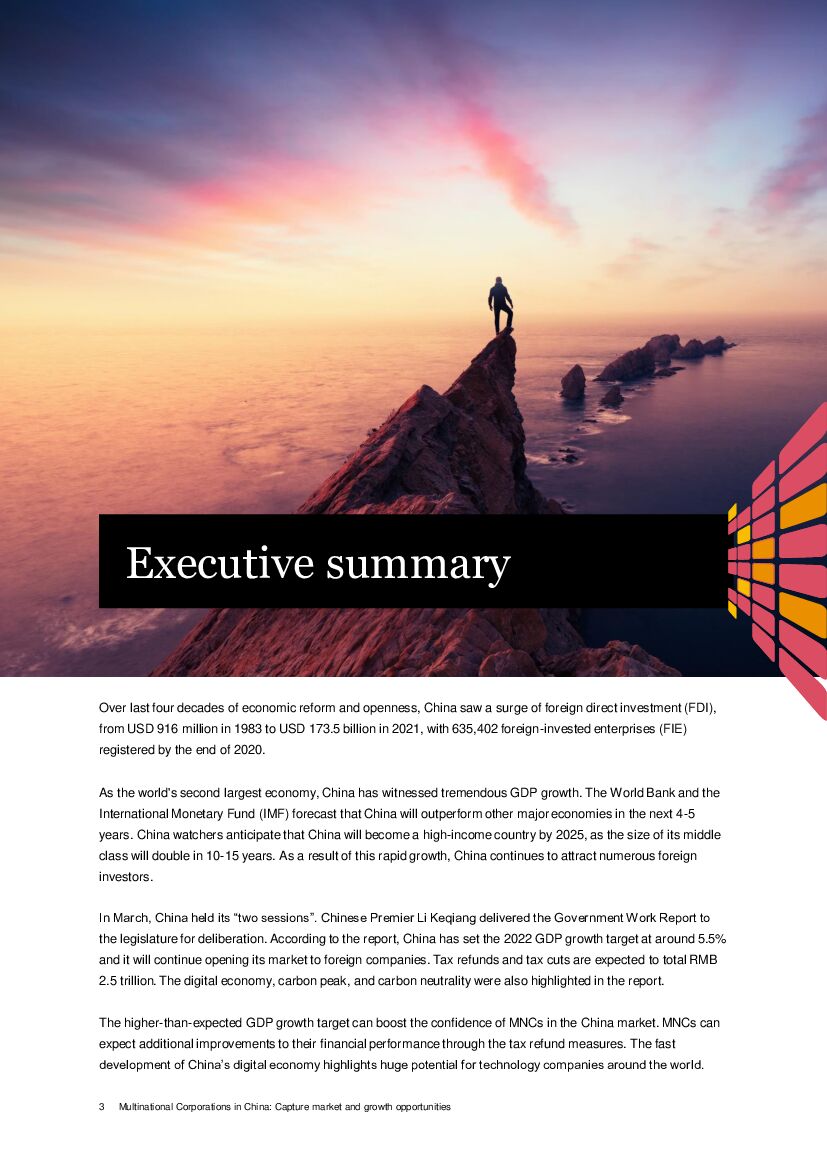 Executive summary

Over last four decades of economic reform and openness, China saw a surge of foreign direct investment (FDI), from USD 916 million in 1983 to USD 173.5 billion in 2021, with 635,402 foreign-invested enterprises (FIE) registered by the end of 2020.

As the world's second largest economy, China has witnessed tremendous GDP growth. The World Bank and the International Monetary Fund (IMF) forecast that China will outperform other major economies in the next 4-5 years. China watchers anticipate that China will become a high-income country by 2025, as the size of its middle class will double in 10-15 years. As a result of this rapid growth, China continues to attract numerous foreign investors.

In March, China held its "two sessions". Chinese Premier Li Keqiang delivered the Government Work Report to the legislature for deliberation. According to the report, China has set the 2022 GDP growth target at around 5.5% and it will continue opening its market to foreign companies. Tax refunds and tax cuts are expected to total RMB 2.5 trillion. The digital economy, carbon peak, and carbon neutrality were also highlighted in the report.

The higher-than-expected GDP growth target can boost the confidence of MNCs in the China market. MNCs can expect additional improvements to their financial performance through the tax refund measures. The fast development of China's digital economy highlights huge potential for technology companies around the world.

3 Multinational Corporations in China: Capture market and growth opportunities